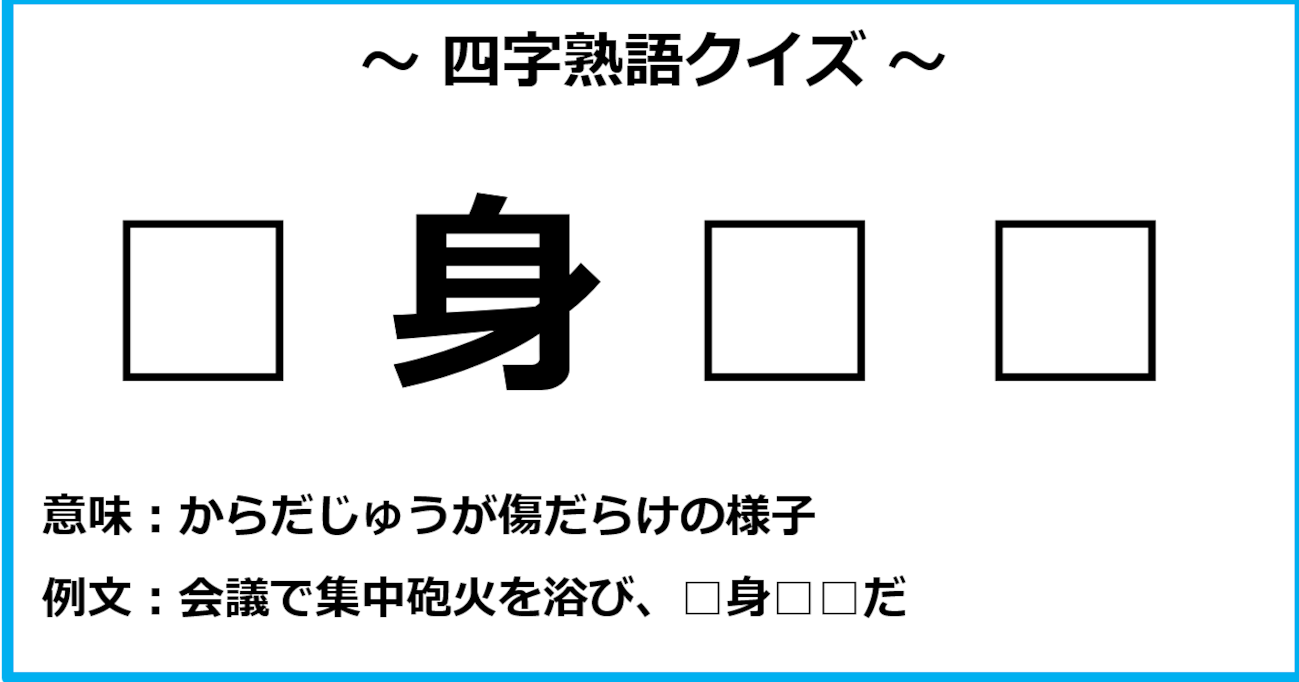 ～ 四字熟語クイズ ～

□ 身 □ □

意味：からだじゅうが傷だらけの様子

例文：会議で集中砲火を浴び、□身□□だ